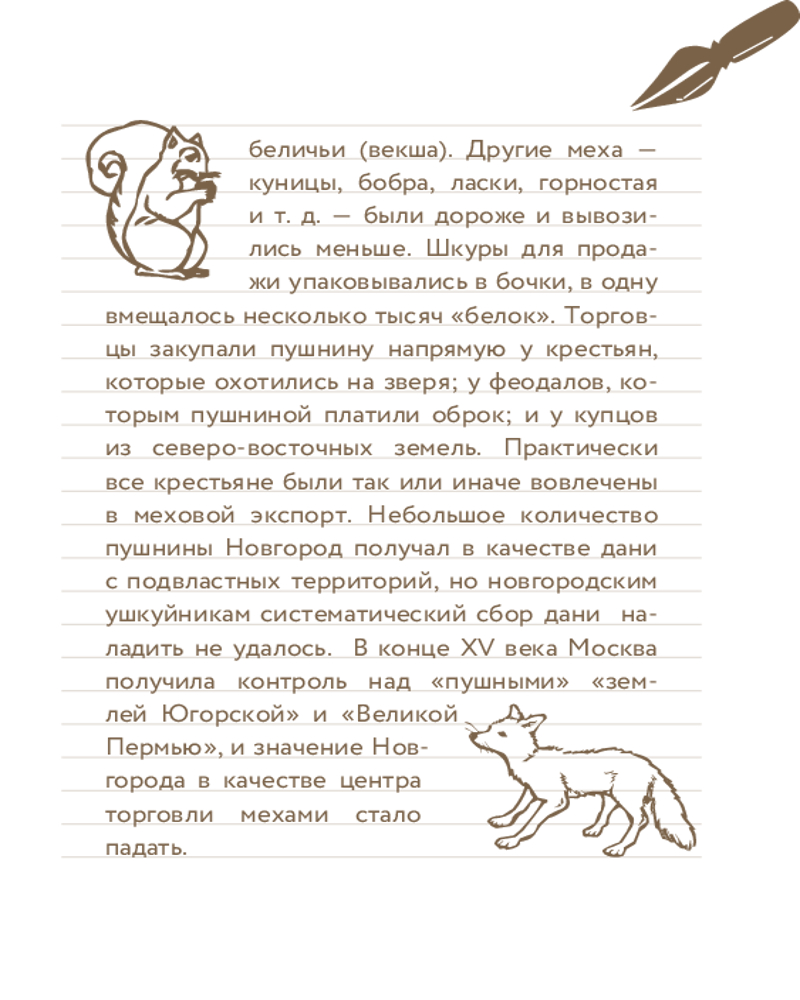 беличьи (векша). Другие меха — куницы, бобра, ласки, горностая и т. д. — были дороже и вывозились меньше. Шкуры для продажи упаковывались в бочки, в одну вмещалось несколько тысяч «белок». Торговцы закупали пушнину напрямую у крестьян, которые охотились на зверя; у феодалов, которым пушниной платили оброк; и у купцов из северо-восточных земель. Практически все крестьяне были так или иначе вовлечены в меховой экспорт. Небольшое количество пушнины Новгород получал в качестве дани с подвластных территорий, но новгородским ушкуйникам систематический сбор дани наладить не удалось. В конце XV века Москва получила контроль над «пушными» «землей Югорской» и «Великой Пермью», и значение Новгорода в качестве центра торговли мехами стало падать.